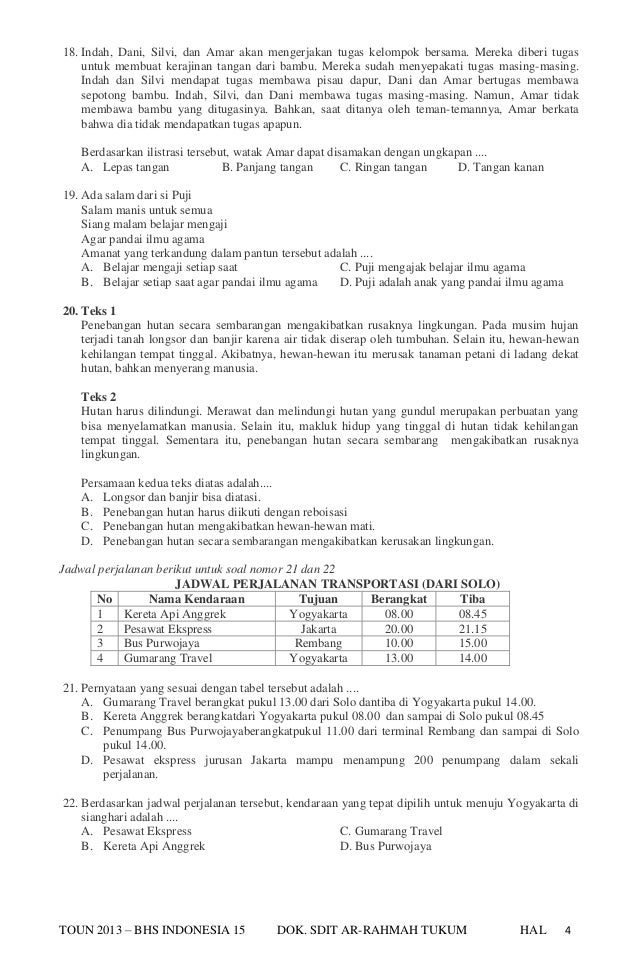 18. Indah, Dani, Silvi, dan Amar akan mengerjakan tugas kelompok bersama. Mereka diberi tugas untuk membuat kerajinan tangan dari bambu. Mereka sudah menyepakati tugas masing-masing. Indah dan Silvi mendapat tugas membawa pisau dapur, Dani dan Amar bertugas membawa sepotong bambu. Indah, Silvi, dan Dani membawa tugas masing-masing. Namun, Amar tidak membawa bambu yang ditugasinya. Bahkan, saat ditanya oleh teman-temannya, Amar berkata bahwa dia tidak mendapatkan tugas apapun.

Berdasarkan ilistrasi tersebut, watak Amar dapat disamakan dengan ungkapan ....
A. Lepas tangan B. Panjang tangan C. Ringan tangan D. Tangan kanan

19. Ada salam dari si Puji
Salam manis untuk semua
Siang malam belajar mengaji
Agar pandai ilmu agama
Amanat yang terkandung dalam pantun tersebut adalah ....
A. Belajar mengaji setiap saat
B. Belajar setiap saat agar pandai ilmu agama
C. Puji mengajak belajar ilmu agama
D. Puji adalah anak yang pandai ilmu agama

20. Teks 1
Penebangan hutan secara sembarangan mengakibatkan rusaknya lingkungan. Pada musim hujan terjadi tanah longsor dan banjir karena air tidak diserap oleh tumbuhan. Selain itu, hewan-hewan kehilangan tempat tinggal. Akibatnya, hewan-hewan itu merusak tanaman petani di ladang dekat hutan, bahkan menyerang manusia.

Teks 2
Hutan harus dilindungi. Merawat dan melindungi hutan yang gundul merupakan perbuatan yang bisa menyelamatkan manusia. Selain itu, makluk hidup yang tinggal di hutan tidak kehilangan tempat tinggal. Sementara itu, penebangan hutan secara sembarang mengakibatkan rusaknya lingkungan.

Persamaan kedua teks diatas adalah....
A. Longsor dan banjir bisa diatasi.
B. Penebangan hutan harus diikuti dengan reboisasi
C. Penebangan hutan mengakibatkan hewan-hewan mati.
D. Penebangan hutan secara sembarangan mengakibatkan kerusakan lingkungan.

Jadwal perjalanan berikut untuk soal nomor 21 dan 22
JADWAL PERJALANAN TRANSPORTASI (DARI SOLO)

| No | Nama Kendaraan | Tujuan | Berangkat | Tiba |
|---|---|---|---|---|
| 1 | Kereta Api Anggrek | Yogyakarta | 08.00 | 08.45 |
| 2 | Pesawat Ekspress | Jakarta | 20.00 | 21.15 |
| 3 | Bus Purwojaya | Rembang | 10.00 | 15.00 |
| 4 | Gumarang Travel | Yogyakarta | 13.00 | 14.00 |

21. Pernyataan yang sesuai dengan tabel tersebut adalah ....
A. Gumarang Travel berangkat pukul 13.00 dari Solo dantiba di Yogyakarta pukul 14.00.
B. Kereta Anggrek berangkatdari Yogyakarta pukul 08.00 dan sampai di Solo pukul 08.45
C. Penumpang Bus Purwojayaberangkatpukul 11.00 dari terminal Rembang dan sampai di Solo pukul 14.00.
D. Pesawat ekspress jurusan Jakarta mampu menampung 200 penumpang dalam sekali perjalanan.

22. Berdasarkan jadwal perjalanan tersebut, kendaraan yang tepat dipilih untuk menuju Yogyakarta di sianghari adalah ....
A. Pesawat Ekspress
B. Kereta Api Anggrek
C. Gumarang Travel
D. Bus Purwojaya

TOUN 2013 – BHS INDONESIA 15 DOK. SDIT AR-RAHMAH TUKUM HAL 4